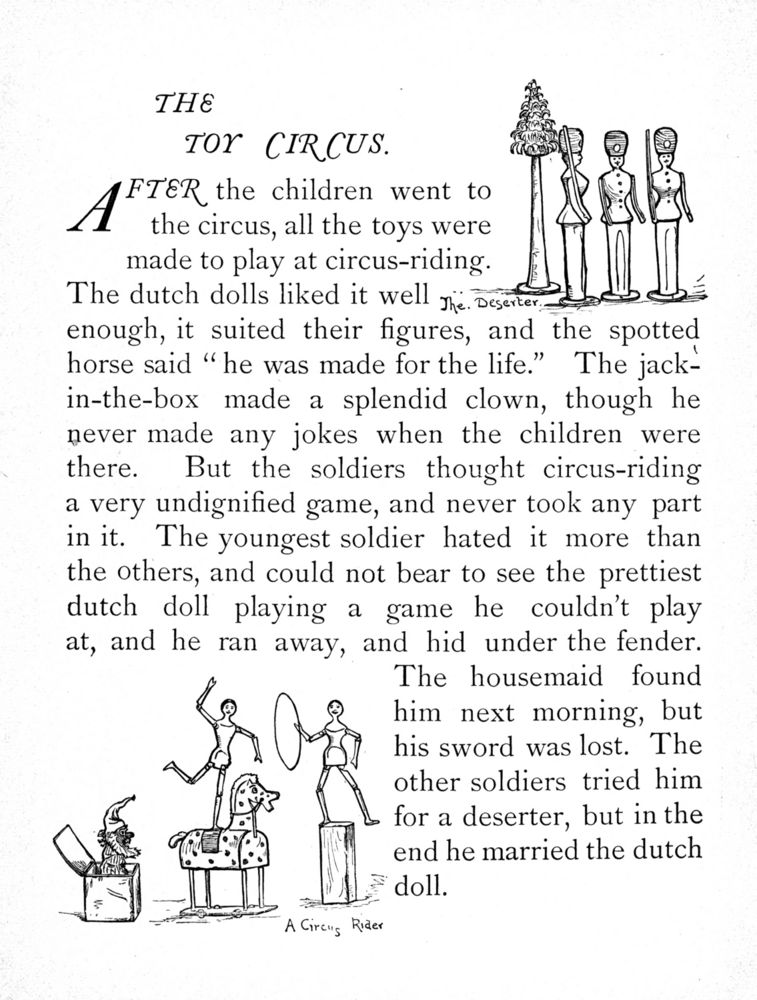 THE
TOY CIRCUS.

AFTER the children went to the circus, all the toys were made to play at circus-riding. The dutch dolls liked it well enough, it suited their figures, and the spotted horse said "he was made for the life." The jack-in-the-box made a splendid clown, though he never made any jokes when the children were there. But the soldiers thought circus-riding a very undignified game, and never took any part in it. The youngest soldier hated it more than the others, and could not bear to see the prettiest dutch doll playing a game he couldn't play at, and he ran away, and hid under the fender. The housemaid found him next morning, but his sword was lost. The other soldiers tried him for a deserter, but in the end he married the dutch doll.

The. Deserter.

A Circus Rider